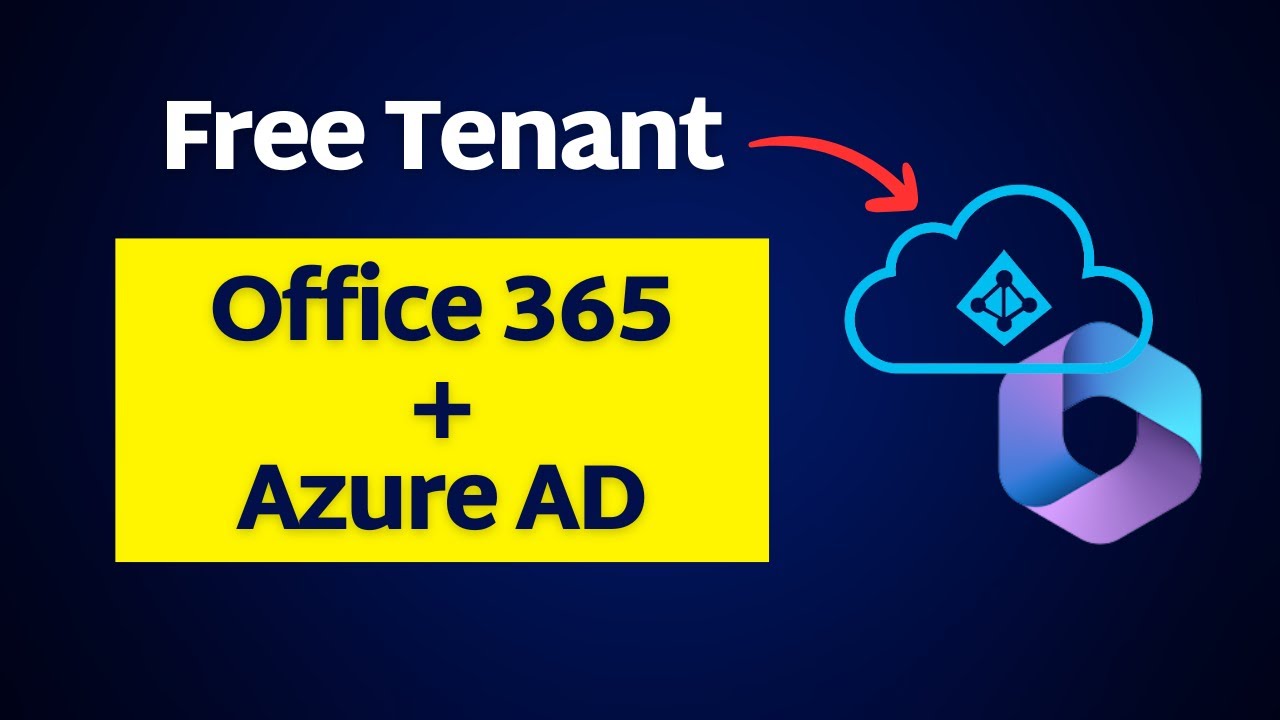 Free Tenant

Office 365
+
Azure AD